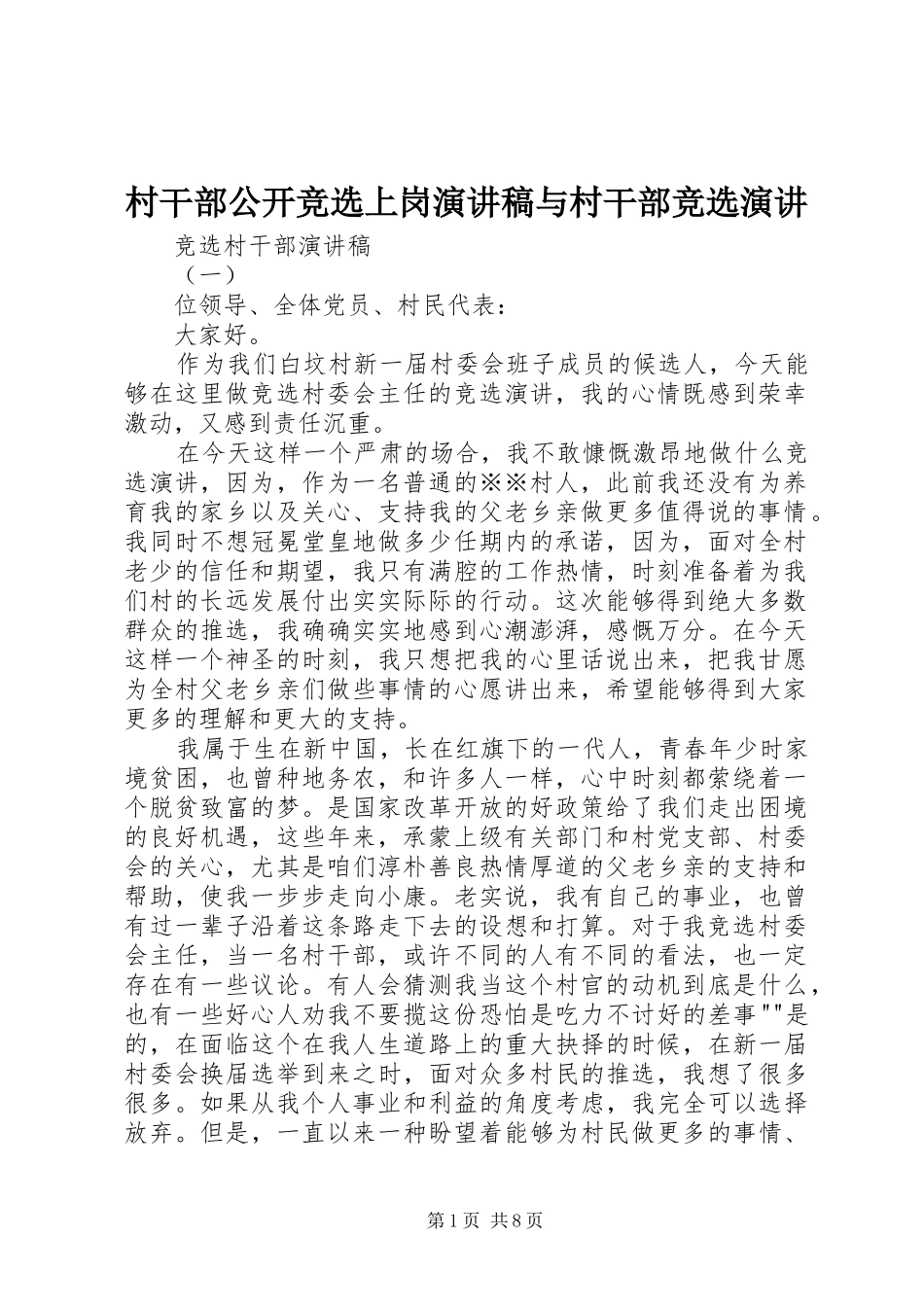 村干部公开竞选上岗演讲稿与村干部竞选演讲

竞选村干部演讲稿

（一）

位领导、全体党员、村民代表：

大家好。

作为我们白坟村新一届村委会班子成员的候选人，今天能够在这里做竞选村委会主任的竞选演讲，我的心情既感到荣幸激动，又感到责任沉重。

在今天这样一个严肃的场合，我不敢慷慨激昂地做什么竞选演讲，因为，作为一名普通的※※村人，此前我还没有为养育我的家乡以及关心、支持我的父老乡亲做更多值得说的事情。我同时不想冠冕堂皇地做多少任期内的承诺，因为，面对全村老少的信任和期望，我只有满腔的工作热情，时刻准备着为我们村的长远发展付出实实际际的行动。这次能够得到绝大多数群众的推选，我确确实实地感到心潮澎湃，感慨万分。在今天这样一个神圣的时刻，我只想把我的心里话说出来，把我甘愿为全村父老乡亲们做些事情的心愿讲出来，希望能够得到大家更多的理解和更大的支持。

我属于生在新中国，长在红旗下的一代人，青春年少时家境贫困，也曾种地务农，和许多人一样，心中时刻都萦绕着一个脱贫致富的梦。是国家改革开放的好政策给了我们走出困境的良好机遇，这些年来，承蒙上级有关部门和村党支部、村委会的关心，尤其是咱们淳朴善良热情厚道的父老乡亲的支持和帮助，使我一步步走向小康。老实说，我有自己的事业，也曾有过一辈子沿着这条路走下去的设想和打算。对于我竞选村委会主任，当一名村干部，或许不同的人有不同的看法，也一定存在有一些议论。有人会猜测我当这个村官的动机到底是什么，也有一些好心人劝我不要揽这份恐怕是吃力不讨好的差事""是的，在面临这个在我人生道路上的重大抉择的时候，在新一届村委会换届选举到来之时，面对众多村民的推选，我想了很多很多。如果从我个人事业和利益的角度考虑，我完全可以选择放弃。但是，一直以来一种盼望着能够为村民做更多的事情、

第1页 共8页